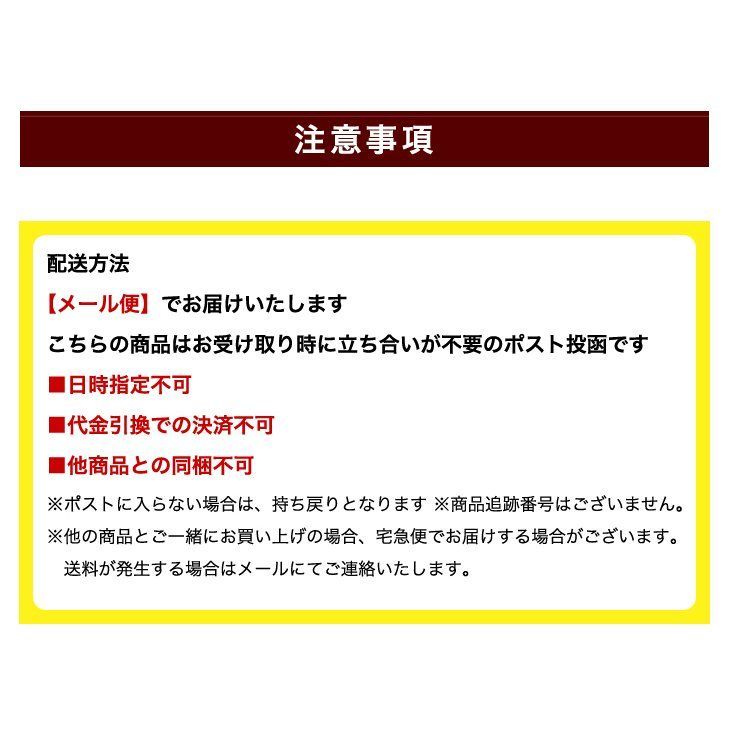 注意事項

配送方法

【メール便】でお届けいたします

こちらの商品はお受け取り時に立ち合いが不要のポスト投函です

■日時指定不可

■代金引換での決済不可

■他商品との同梱不可

※ポストに入らない場合は、持ち戻りとなります ※商品追跡番号はございません。

※他の商品とご一緒にお買い上げの場合、宅急便でお届けする場合がございます。
送料が発生する場合はメールにてご連絡いたします。